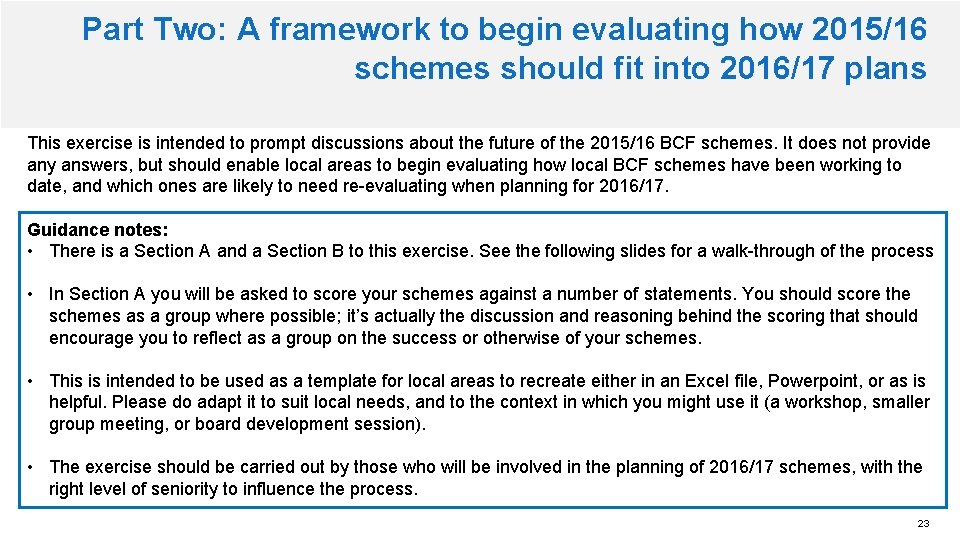 Part Two: A framework to begin evaluating how 2015/16 schemes should fit into 2016/17 plans

This exercise is intended to prompt discussions about the future of the 2015/16 BCF schemes. It does not provide any answers, but should enable local areas to begin evaluating how local BCF schemes have been working to date, and which ones are likely to need re-evaluating when planning for 2016/17.

Guidance notes:
• There is a Section A and a Section B to this exercise. See the following slides for a walk-through of the process

• In Section A you will be asked to score your schemes against a number of statements. You should score the schemes as a group where possible; it's actually the discussion and reasoning behind the scoring that should encourage you to reflect as a group on the success or otherwise of your schemes.

• This is intended to be used as a template for local areas to recreate either in an Excel file, Powerpoint, or as is helpful. Please do adapt it to suit local needs, and to the context in which you might use it (a workshop, smaller group meeting, or board development session).

• The exercise should be carried out by those who will be involved in the planning of 2016/17 schemes, with the right level of seniority to influence the process.

23